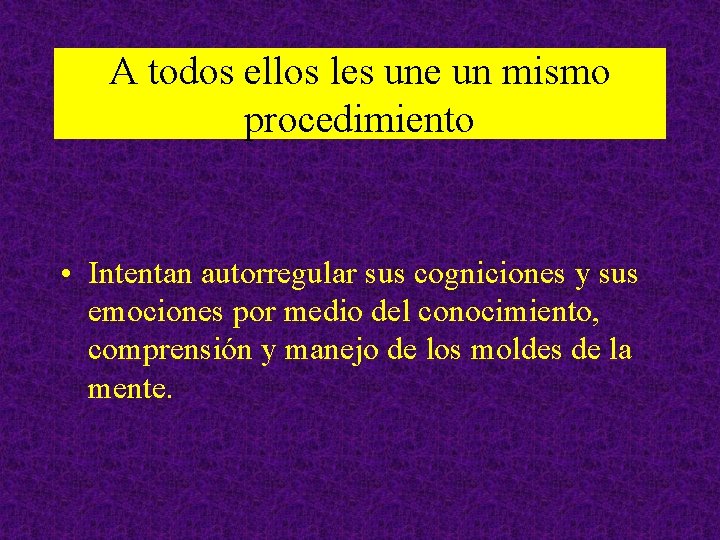 A todos ellos les une un mismo procedimiento

• Intentan autorregular sus cogniciones y sus emociones por medio del conocimiento, comprensión y manejo de los moldes de la mente.